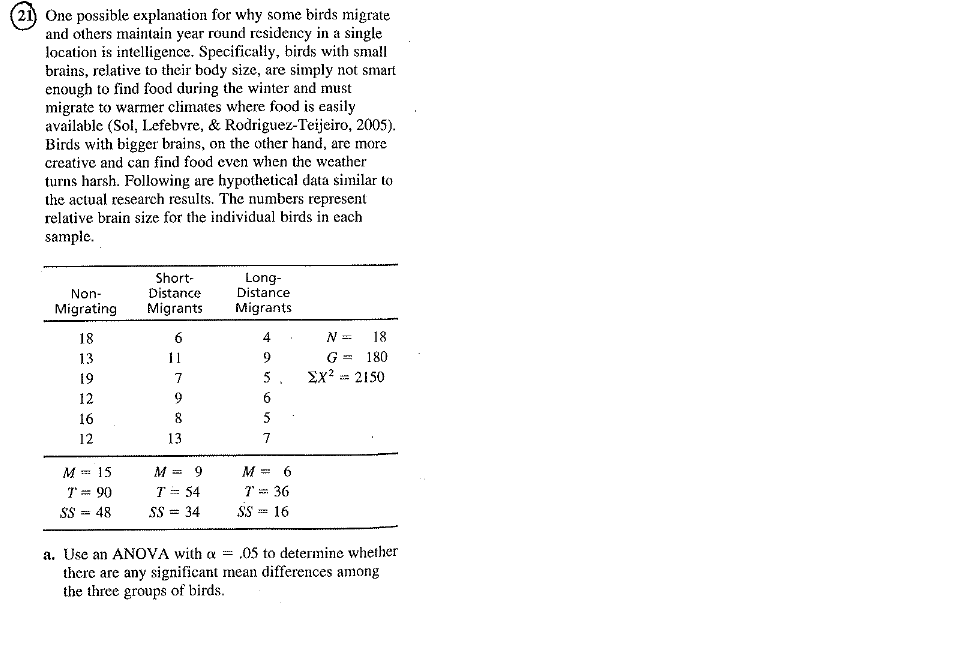 21 One possible explanation for why some birds migrate and others maintain year round residency in a single location is intelligence. Specifically, birds with small brains, relative to their body size, are simply not smart enough to find food during the winter and must migrate to warmer climates where food is easily available (Sol, Lefebvre, & Rodriguez-Teijeiro, 2005). Birds with bigger brains, on the other hand, are more creative and can find food even when the weather turns harsh. Following are hypothetical data similar to the actual research results. The numbers represent relative brain size for the individual birds in each sample.

| Non-Migrating | Short-Distance Migrants | Long-Distance Migrants | |
|---|---|---|---|
| 18 | 6 | 4 | $N = 18$ |
| 13 | 11 | 9 | $G = 180$ |
| 19 | 7 | 5 | $\Sigma X^2 = 2150$ |
| 12 | 9 | 6 | |
| 16 | 8 | 5 | |
| 12 | 13 | 7 | |
| $M = 15$ | $M = 9$ | $M = 6$ | |
| $T = 90$ | $T = 54$ | $T = 36$ | |
| $SS = 48$ | $SS = 34$ | $SS = 16$ | |

a. Use an ANOVA with $\alpha = .05$ to determine whether there are any significant mean differences among the three groups of birds.